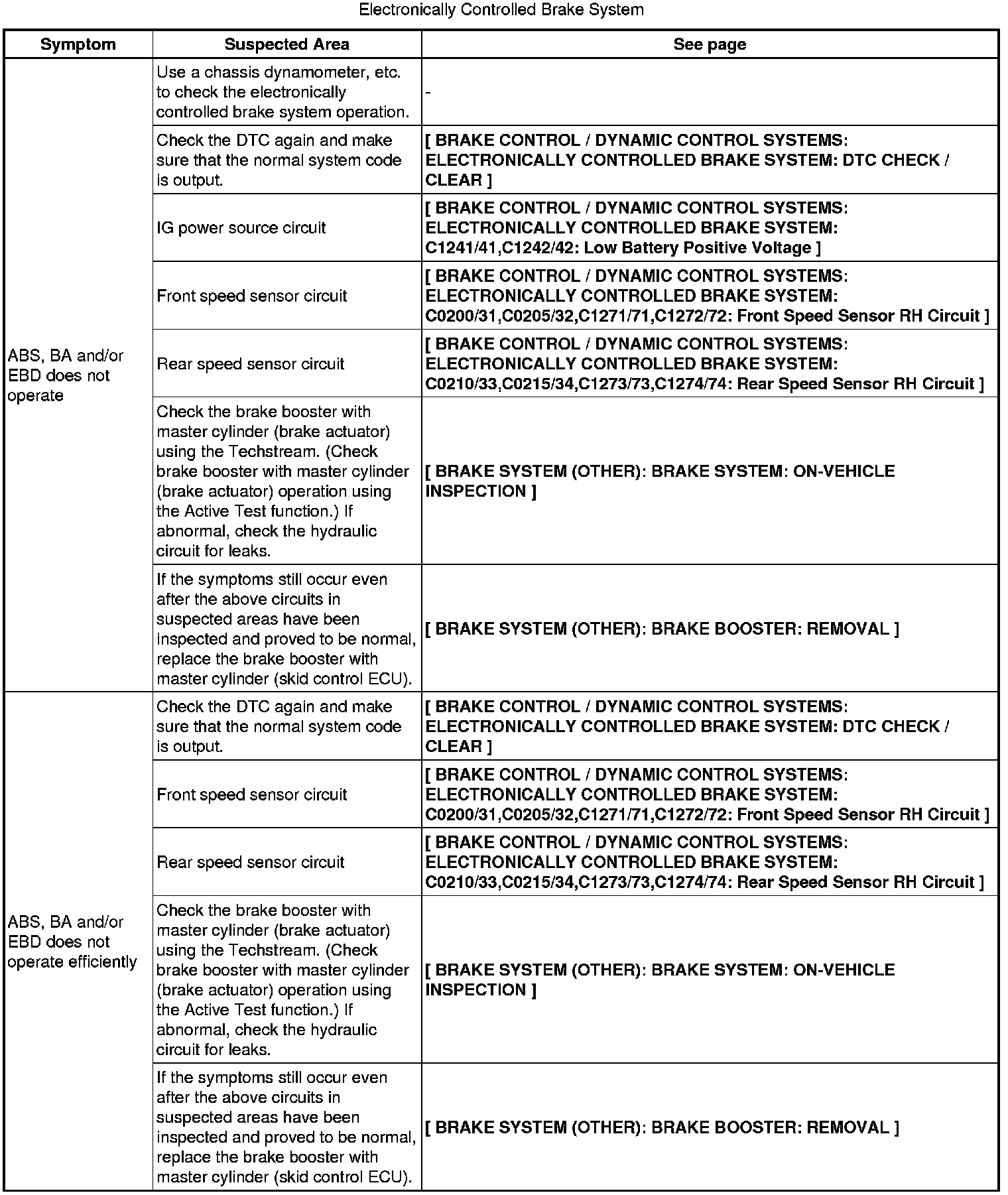 Electronically Controlled Brake System

| Symptom | Suspected Area | See page |
|---|---|---|
| ABS, BA and/or EBD does not operate | Use a chassis dynamometer, etc. to check the electronically controlled brake system operation. | - |
| | Check the DTC again and make sure that the normal system code is output. | [ BRAKE CONTROL / DYNAMIC CONTROL SYSTEMS: ELECTRONICALLY CONTROLLED BRAKE SYSTEM: DTC CHECK / CLEAR ] |
| | IG power source circuit | [ BRAKE CONTROL / DYNAMIC CONTROL SYSTEMS: ELECTRONICALLY CONTROLLED BRAKE SYSTEM: C1241/41,C1242/42: Low Battery Positive Voltage ] |
| | Front speed sensor circuit | [ BRAKE CONTROL / DYNAMIC CONTROL SYSTEMS: ELECTRONICALLY CONTROLLED BRAKE SYSTEM: C0200/31,C0205/32,C1271/71,C1272/72: Front Speed Sensor RH Circuit ] |
| | Rear speed sensor circuit | [ BRAKE CONTROL / DYNAMIC CONTROL SYSTEMS: ELECTRONICALLY CONTROLLED BRAKE SYSTEM: C0210/33,C0215/34,C1273/73,C1274/74: Rear Speed Sensor RH Circuit ] |
| | Check the brake booster with master cylinder (brake actuator) using the Techstream. (Check brake booster with master cylinder (brake actuator) operation using the Active Test function.) If abnormal, check the hydraulic circuit for leaks. | [ BRAKE SYSTEM (OTHER): BRAKE SYSTEM: ON-VEHICLE INSPECTION ] |
| | If the symptoms still occur even after the above circuits in suspected areas have been inspected and proved to be normal, replace the brake booster with master cylinder (skid control ECU). | [ BRAKE SYSTEM (OTHER): BRAKE BOOSTER: REMOVAL ] |
| ABS, BA and/or EBD does not operate efficiently | Check the DTC again and make sure that the normal system code is output. | [ BRAKE CONTROL / DYNAMIC CONTROL SYSTEMS: ELECTRONICALLY CONTROLLED BRAKE SYSTEM: DTC CHECK / CLEAR ] |
| | Front speed sensor circuit | [ BRAKE CONTROL / DYNAMIC CONTROL SYSTEMS: ELECTRONICALLY CONTROLLED BRAKE SYSTEM: C0200/31,C0205/32,C1271/71,C1272/72: Front Speed Sensor RH Circuit ] |
| | Rear speed sensor circuit | [ BRAKE CONTROL / DYNAMIC CONTROL SYSTEMS: ELECTRONICALLY CONTROLLED BRAKE SYSTEM: C0210/33,C0215/34,C1273/73,C1274/74: Rear Speed Sensor RH Circuit ] |
| | Check the brake booster with master cylinder (brake actuator) using the Techstream. (Check brake booster with master cylinder (brake actuator) operation using the Active Test function.) If abnormal, check the hydraulic circuit for leaks. | [ BRAKE SYSTEM (OTHER): BRAKE SYSTEM: ON-VEHICLE INSPECTION ] |
| | If the symptoms still occur even after the above circuits in suspected areas have been inspected and proved to be normal, replace the brake booster with master cylinder (skid control ECU). | [ BRAKE SYSTEM (OTHER): BRAKE BOOSTER: REMOVAL ] |